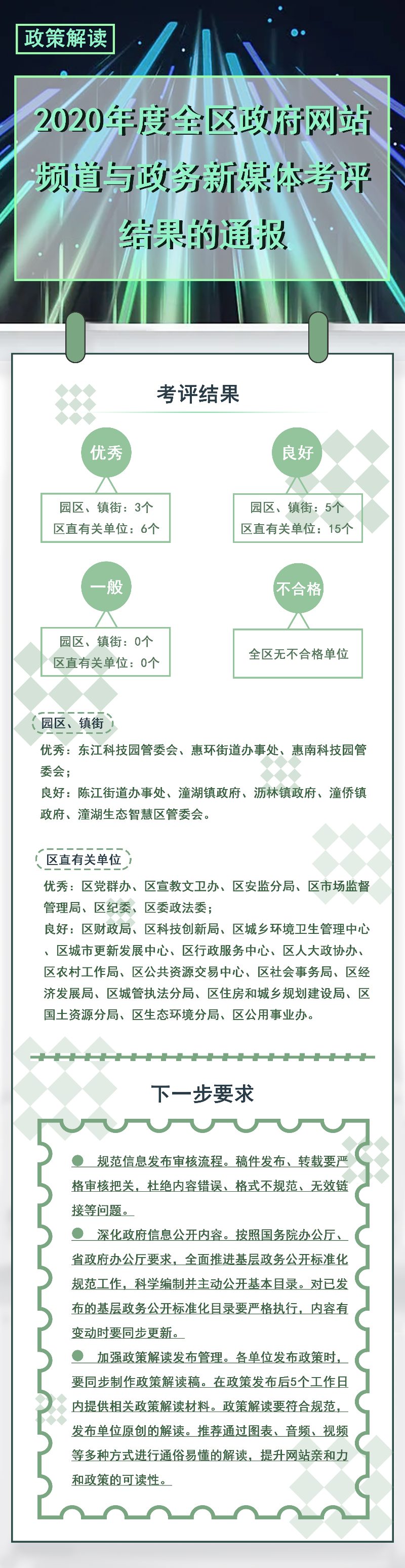 政策解读

2020年度全区政府网站频道与政务新媒体考评结果的通报

考评结果

优秀

园区、镇街：3个
区直有关单位：6个

良好

园区、镇街：5个
区直有关单位：15个

一般

园区、镇街：0个
区直有关单位：0个

不合格

全区无不合格单位

园区、镇街

优秀：东江科技园管委会、惠环街道办事处、惠南科技园管委会；
良好：陈江街道办事处、潼湖镇政府、沥林镇政府、潼侨镇政府、潼湖生态智慧区管委会。

区直有关单位

优秀：区党群办、区宣教文卫办、区安监分局、区市场监督管理局、区纪委、区委政法委；
良好：区财政局、区科技创新局、区城乡环境卫生管理中心、区城市更新发展中心、区行政服务中心、区人大政协办、区农村工作局、区公共资源交易中心、区社会事务局、区经济发展局、区城管执法分局、区住房和城乡规划建设局、区国土资源分局、区生态环境分局、区公用事业办。

下一步要求

● 规范信息发布审核流程。稿件发布、转载要严格审核把关，杜绝内容错误、格式不规范、无效链接等问题。
● 深化政府信息公开内容。按照国务院办公厅、省政府办公厅要求，全面推进基层政务公开标准化规范工作，科学编制并主动公开基本目录。对已发布的基层政务公开标准化目录要严格执行，内容有变动时要同步更新。
● 加强政策解读发布管理。各单位发布政策时，要同步制作政策解读稿。在政策发布后5个工作日内提供相关政策解读材料。政策解读要符合规范，发布单位原创的解读。推荐通过图表、音频、视频等多种方式进行通俗易懂的解读，提升网站亲和力和政策的可读性。